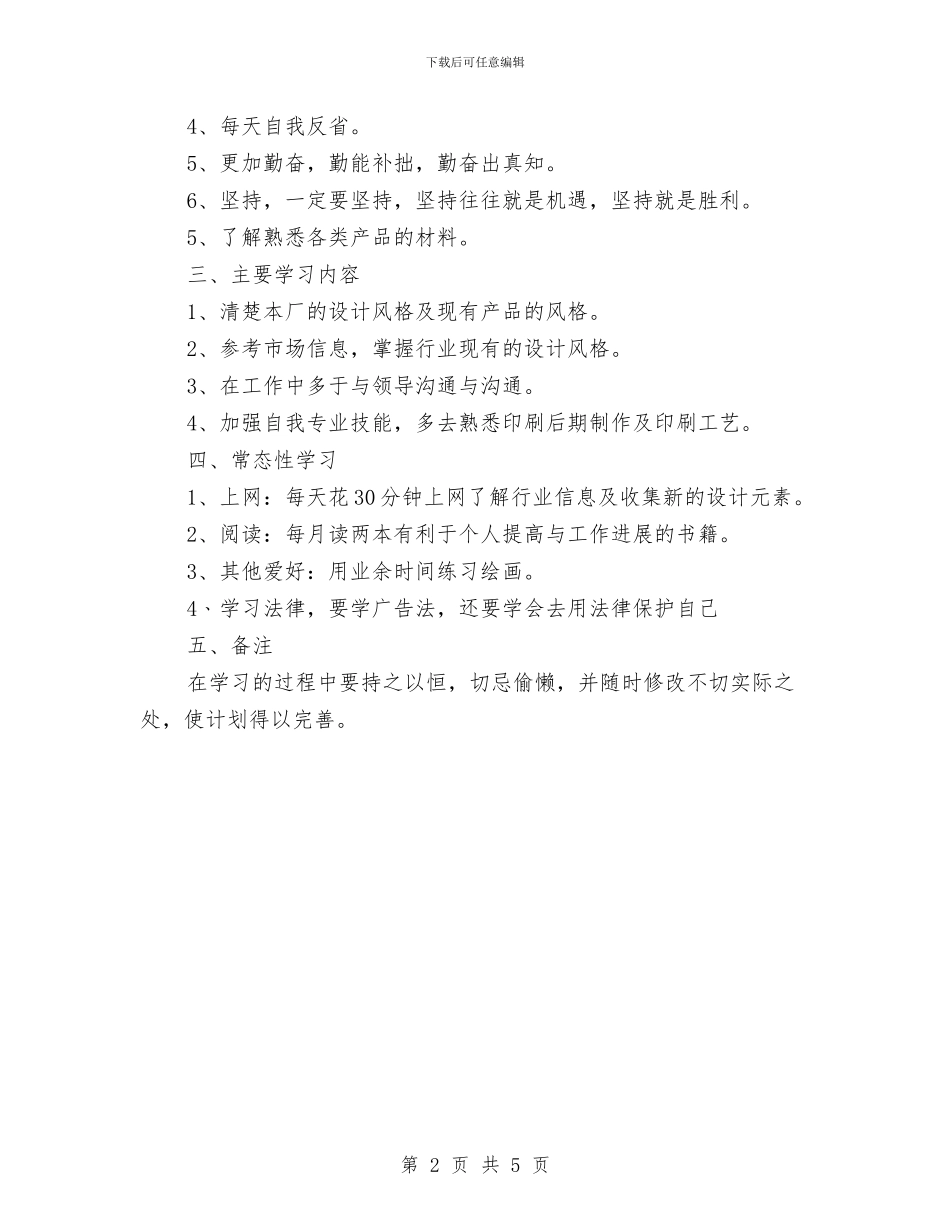 下载后可任意编辑

4、每天自我反省。

5、更加勤奋，勤能补拙，勤奋出真知。

6、坚持，一定要坚持，坚持往往就是机遇，坚持就是胜利。

5、了解熟悉各类产品的材料。

三、主要学习内容

1、清楚本厂的设计风格及现有产品的风格。

2、参考市场信息，掌握行业现有的设计风格。

3、在工作中多于与领导沟通与沟通。

4、加强自我专业技能，多去熟悉印刷后期制作及印刷工艺。

四、常态性学习

1、上网：每天花30分钟上网了解行业信息及收集新的设计元素。

2、阅读：每月读两本有利于个人提高与工作进展的书籍。

3、其他爱好：用业余时间练习绘画。

4、学习法律，要学广告法，还要学会去用法律保护自己

五、备注

在学习的过程中要持之以恒，切忌偷懒，并随时修改不切实际之处，使计划得以完善。

第 2 页 共 5 页